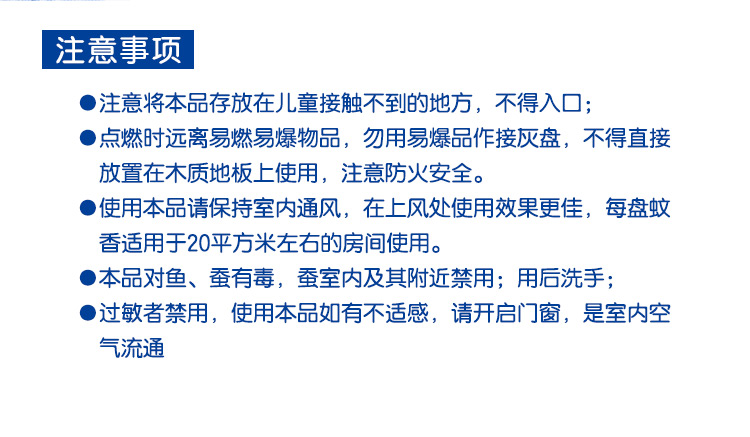 注意事项

• 注意将本品存放在儿童接触不到的地方，不得入口；

• 点燃时远离易燃易爆物品，勿用易爆品作接灰盘，不得直接放置在木质地板上使用，注意防火安全。

• 使用本品请保持室内通风，在上风处使用效果更佳，每盘蚊香适用于20平方米左右的房间使用。

• 本品对鱼、蚕有毒，蚕室内及其附近禁用；用后洗手；

• 过敏者禁用，使用本品如有不适感，请开启门窗，是室内空气流通